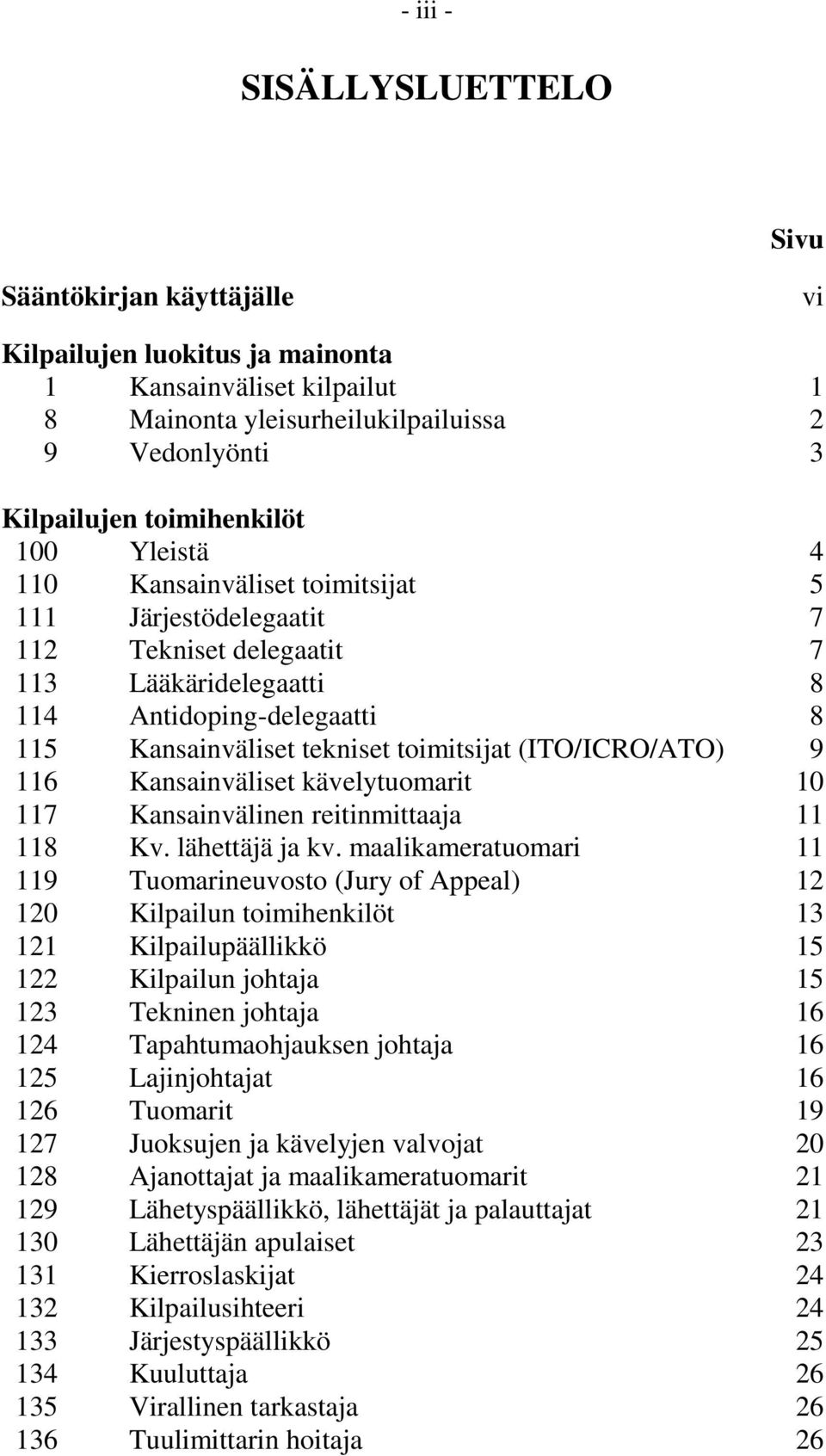 - iii -

SISÄLLYSLUETTELO

Sivu

Sääntökirjan käyttäjälle vi

Kilpailujen luokitus ja mainonta
1 Kansainväliset kilpailut 1
8 Mainonta yleisurheilukilpailuissa 2
9 Vedonlyönti 3

Kilpailujen toimihenkilöt
100 Yleistä 4
110 Kansainväliset toimitsijat 5
111 Järjestödelegaatit 7
112 Tekniset delegaatit 7
113 Lääkäridelegaatti 8
114 Antidoping-delegaatti 8
115 Kansainväliset tekniset toimitsijat (ITO/ICRO/ATO) 9
116 Kansainväliset kävelytuomarit 10
117 Kansainvälinen reitinmittaaja 11
118 Kv. lähettäjä ja kv. maalikameratuomari 11
119 Tuomarineuvosto (Jury of Appeal) 12
120 Kilpailun toimihenkilöt 13
121 Kilpailupäällikkö 15
122 Kilpailun johtaja 15
123 Tekninen johtaja 16
124 Tapahtumaohjauksen johtaja 16
125 Lajinjohtajat 16
126 Tuomarit 19
127 Juoksujen ja kävelyjen valvojat 20
128 Ajanottajat ja maalikameratuomarit 21
129 Lähetyspäällikkö, lähettäjät ja palauttajat 21
130 Lähettäjän apulaiset 23
131 Kierroslaskijat 24
132 Kilpailusihteeri 24
133 Järjestyspäällikkö 25
134 Kuuluttaja 26
135 Virallinen tarkastaja 26
136 Tuulimittarin hoitaja 26